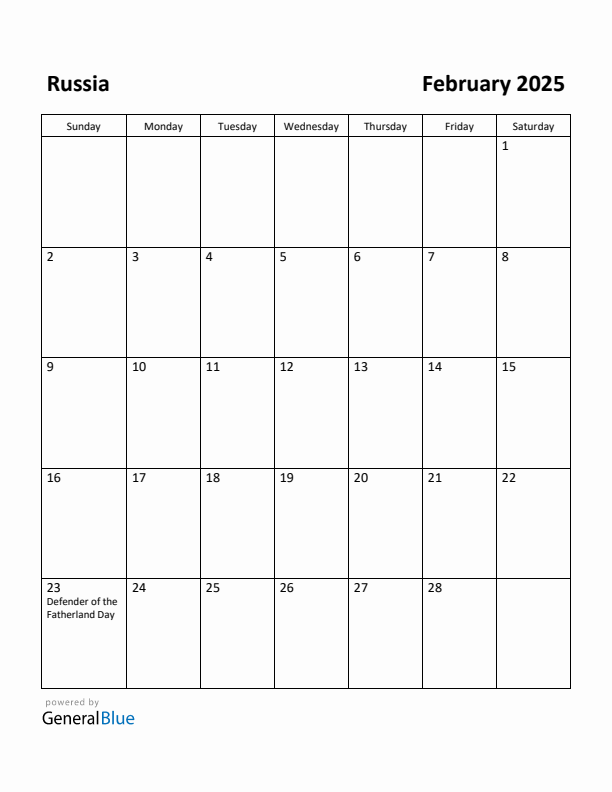 Russia

February 2025

| Sunday | Monday | Tuesday | Wednesday | Thursday | Friday | Saturday |
|---|---|---|---|---|---|---|
| | | | | | | 1 |
| 2 | 3 | 4 | 5 | 6 | 7 | 8 |
| 9 | 10 | 11 | 12 | 13 | 14 | 15 |
| 16 | 17 | 18 | 19 | 20 | 21 | 22 |
| 23 Defender of the Fatherland Day | 24 | 25 | 26 | 27 | 28 | |

powered by
GeneralBlue